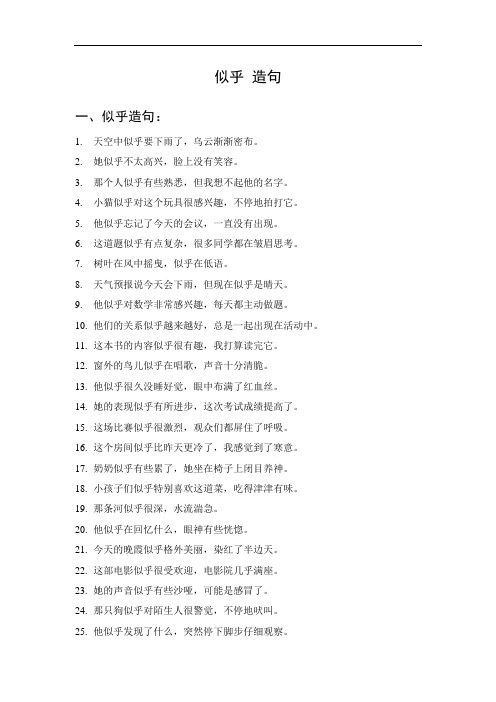 似乎 造句

一、似乎造句：

1. 天空中似乎要下雨了，乌云渐渐密布。
2. 她似乎不太高兴，脸上没有笑容。
3. 那个人似乎有些熟悉，但我想不起他的名字。
4. 小猫似乎对这个玩具很感兴趣，不停地拍打它。
5. 他似乎忘记了今天的会议，一直没有出现。
6. 这道题似乎有点复杂，很多同学都在皱眉思考。
7. 树叶在风中摇曳，似乎在低语。
8. 天气预报说今天会下雨，但现在似乎是晴天。
9. 他似乎对数学非常感兴趣，每天都主动做题。
10. 他们的关系似乎越来越好，总是一起出现在活动中。
11. 这本书的内容似乎很有趣，我打算读完它。
12. 窗外的鸟儿似乎在唱歌，声音十分清脆。
13. 他似乎很久没睡好觉，眼中布满了红血丝。
14. 她的表现似乎有所进步，这次考试成绩提高了。
15. 这场比赛似乎很激烈，观众们都屏住了呼吸。
16. 这个房间似乎比昨天更冷了，我感觉到了寒意。
17. 奶奶似乎有些累了，她坐在椅子上闭目养神。
18. 小孩子们似乎特别喜欢这道菜，吃得津津有味。
19. 那条河似乎很深，水流湍急。
20. 他似乎在回忆什么，眼神有些恍惚。
21. 今天的晚霞似乎格外美丽，染红了半边天。
22. 这部电影似乎很受欢迎，电影院几乎满座。
23. 她的声音似乎有些沙哑，可能是感冒了。
24. 那只狗似乎对陌生人很警觉，不停地吠叫。
25. 他似乎发现了什么，突然停下脚步仔细观察。